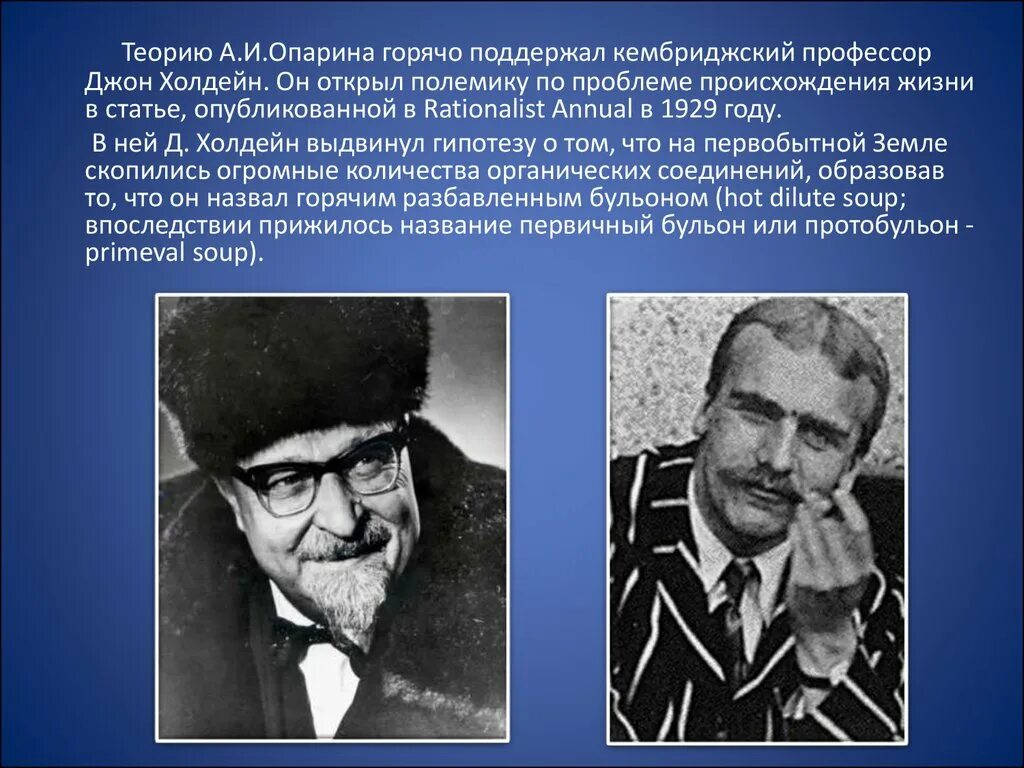 Теорию А.И.Опарина горячо поддержал кембриджский профессор Джон Холдейн. Он открыл полемику по проблеме происхождения жизни в статье, опубликованной в Rationalist Annual в 1929 году.

В ней Д. Холдейн выдвинул гипотезу о том, что на первобытной Земле скопились огромные количества органических соединений, образовав то, что он назвал горячим разбавленным бульоном (hot dilute soup; впоследствии прижилось название первичный бульон или протобульон - primeval soup).